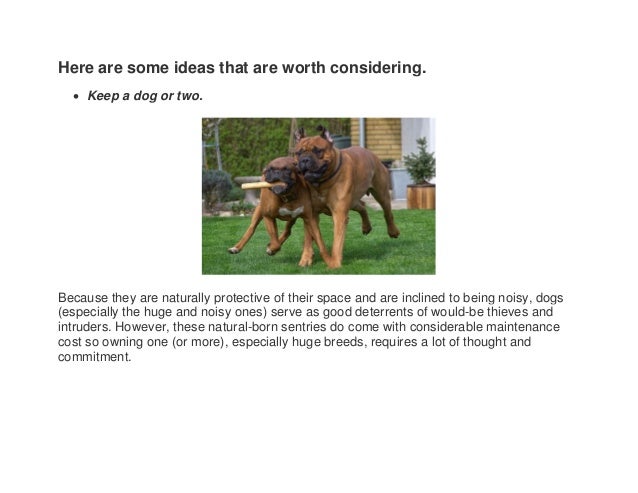 Here are some ideas that are worth considering.

• Keep a dog or two.

Because they are naturally protective of their space and are inclined to being noisy, dogs (especially the huge and noisy ones) serve as good deterrents of would-be thieves and intruders. However, these natural-born sentries do come with considerable maintenance cost so owning one (or more), especially huge breeds, requires a lot of thought and commitment.